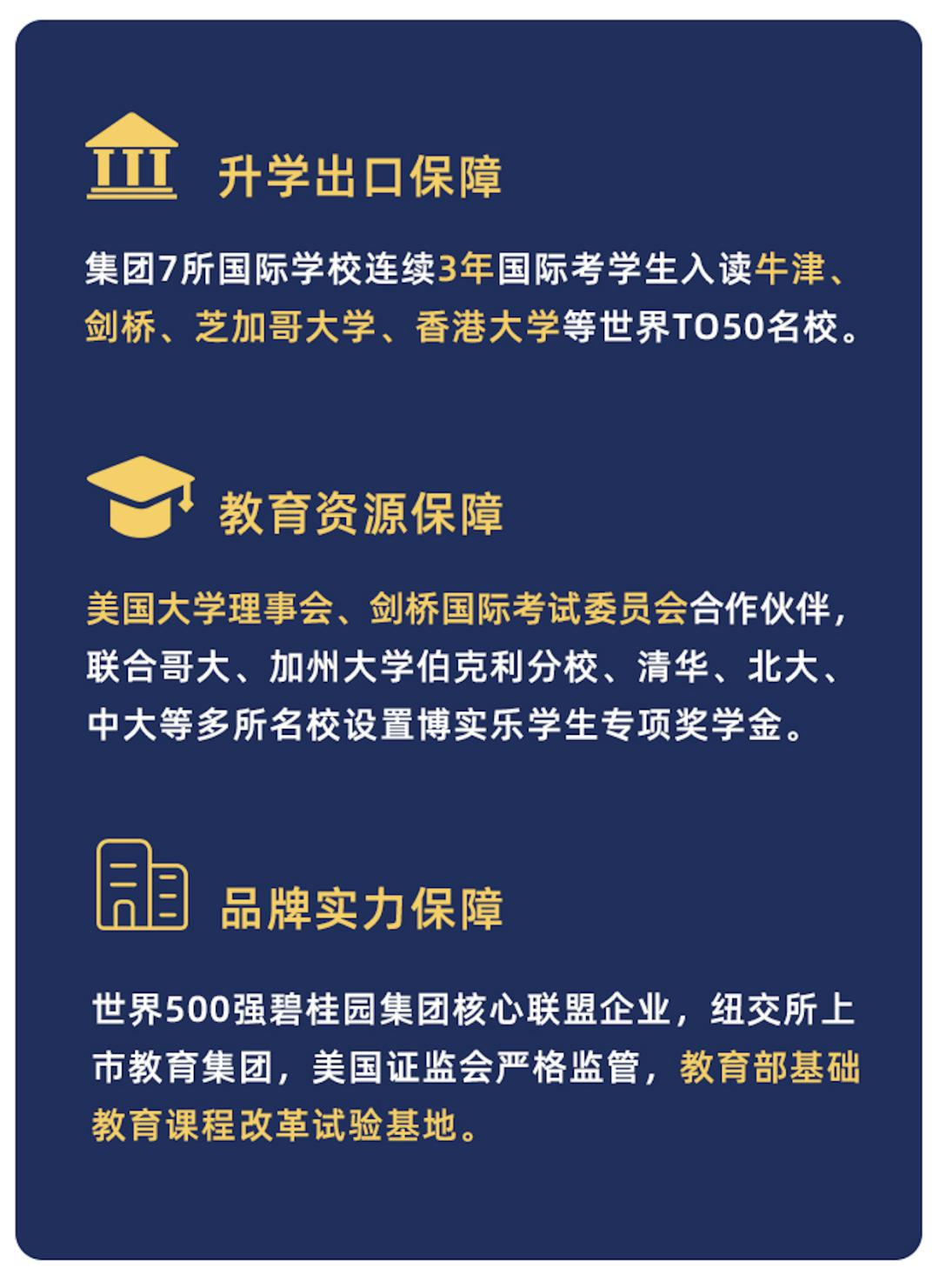 升学出口保障

集团7所国际学校连续3年国际考学生入读牛津、剑桥、芝加哥大学、香港大学等世界TO50名校。

教育资源保障

美国大学理事会、剑桥国际考试委员会合作伙伴，联合哥大、加州大学伯克利分校、清华、北大、中大等多所名校设置博实乐学生专项奖学金。

品牌实力保障

世界500强碧桂园集团核心联盟企业，纽交所上市教育集团，美国证监会严格监管，教育部基础教育课程改革试验基地。